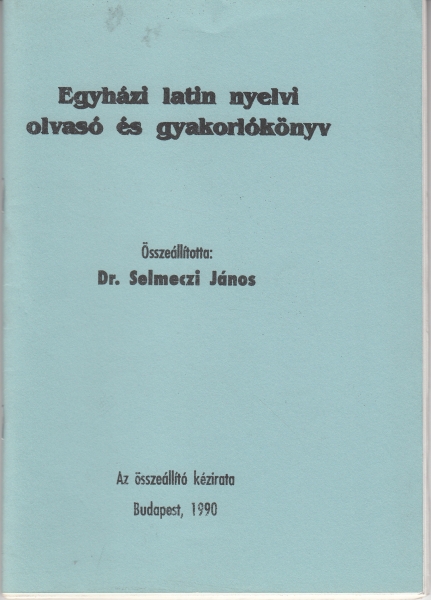 Egyházi latin nyelvi
olvasó és gyakorlókönyv

Összeállította:
Dr. Selmeczi János

Az összeállító kézirata
Budapest, 1990